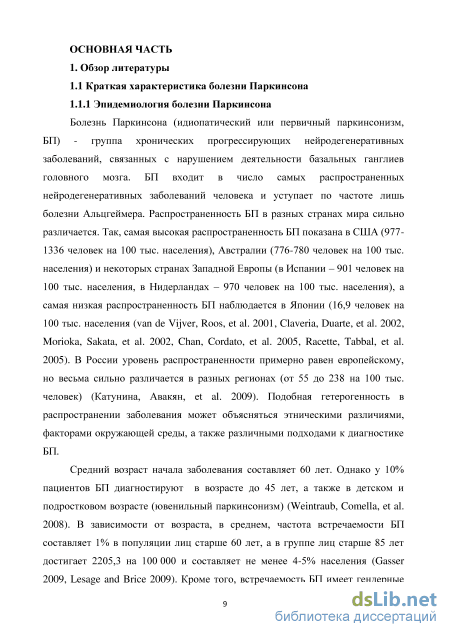 ОСНОВНАЯ ЧАСТЬ

1. Обзор литературы

1.1 Краткая характеристика болезни Паркинсона

1.1.1 Эпидемиология болезни Паркинсона

Болезнь Паркинсона (идиопатический или первичный паркинсонизм, БП) - группа хронических прогрессирующих нейродегенеративных заболеваний, связанных с нарушением деятельности базальных ганглиев головного мозга. БП входит в число самых распространенных нейродегенеративных заболеваний человека и уступает по частоте лишь болезни Альцгеймера. Распространенность БП в разных странах мира сильно различается. Так, самая высокая распространенность БП показана в США (977-1336 человек на 100 тыс. населения), Австралии (776-780 человек на 100 тыс. населения) и некоторых странах Западной Европы (в Испании – 901 человек на 100 тыс. населения, в Нидерландах – 970 человек на 100 тыс. населения), а самая низкая распространенность БП наблюдается в Японии (16,9 человек на 100 тыс. населения (van de Vijver, Roos, et al. 2001, Claveria, Duarte, et al. 2002, Morioka, Sakata, et al. 2002, Chan, Cordato, et al. 2005, Racette, Tabbal, et al. 2005). В России уровень распространенности примерно равен европейскому, но весьма сильно различается в разных регионах (от 55 до 238 на 100 тыс. человек) (Катунина, Авакян, et al. 2009). Подобная гетерогенность в распространении заболевания может объясняться этническими различиями, факторами окружающей среды, а также различными подходами к диагностике БП.

Средний возраст начала заболевания составляет 60 лет. Однако у 10% пациентов БП диагностируют в возрасте до 45 лет, а также в детском и подростковом возрасте (ювенильный паркинсонизм) (Weintraub, Comella, et al. 2008). В зависимости от возраста, в среднем, частота встречаемости БП составляет 1% в популяции лиц старше 60 лет, а в группе лиц старше 85 лет достигает 2205,3 на 100 000 и составляет не менее 4-5% населения (Gasser 2009, Lesage and Brice 2009). Кроме того, встречаемость БП имеет гендерные

9

dsLib.net
библиотека диссертаций